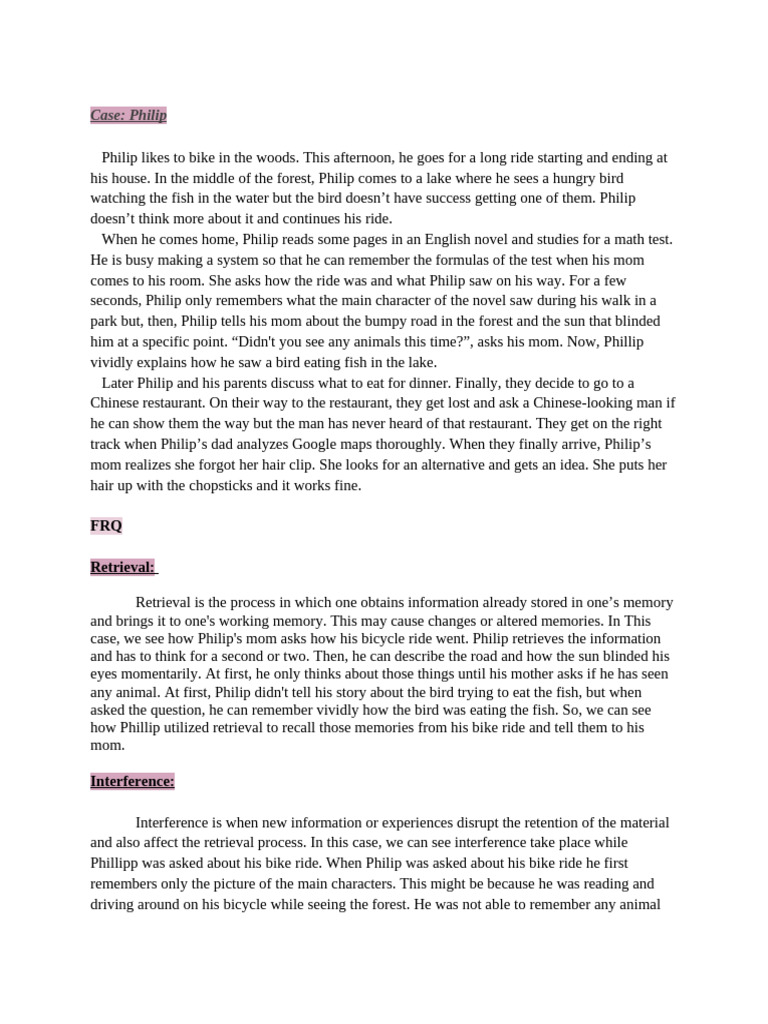 Case: Philip

Philip likes to bike in the woods. This afternoon, he goes for a long ride starting and ending at his house. In the middle of the forest, Philip comes to a lake where he sees a hungry bird watching the fish in the water but the bird doesn't have success getting one of them. Philip doesn't think more about it and continues his ride.

When he comes home, Philip reads some pages in an English novel and studies for a math test. He is busy making a system so that he can remember the formulas of the test when his mom comes to his room. She asks how the ride was and what Philip saw on his way. For a few seconds, Philip only remembers what the main character of the novel saw during his walk in a park but, then, Philip tells his mom about the bumpy road in the forest and the sun that blinded him at a specific point. "Didn't you see any animals this time?", asks his mom. Now, Phillip vividly explains how he saw a bird eating fish in the lake.

Later Philip and his parents discuss what to eat for dinner. Finally, they decide to go to a Chinese restaurant. On their way to the restaurant, they get lost and ask a Chinese-looking man if he can show them the way but the man has never heard of that restaurant. They get on the right track when Philip's dad analyzes Google maps thoroughly. When they finally arrive, Philip's mom realizes she forgot her hair clip. She looks for an alternative and gets an idea. She puts her hair up with the chopsticks and it works fine.

FRQ

Retrieval:

Retrieval is the process in which one obtains information already stored in one's memory and brings it to one's working memory. This may cause changes or altered memories. In This case, we see how Philip's mom asks how his bicycle ride went. Philip retrieves the information and has to think for a second or two. Then, he can describe the road and how the sun blinded his eyes momentarily. At first, he only thinks about those things until his mother asks if he has seen any animal. At first, Philip didn't tell his story about the bird trying to eat the fish, but when asked the question, he can remember vividly how the bird was eating the fish. So, we can see how Phillip utilized retrieval to recall those memories from his bike ride and tell them to his mom.

Interference:

Interference is when new information or experiences disrupt the retention of the material and also affect the retrieval process. In this case, we can see interference take place while Phillipp was asked about his bike ride. When Philip was asked about his bike ride he first remembers only the picture of the main characters. This might be because he was reading and driving around on his bicycle while seeing the forest. He was not able to remember any animal